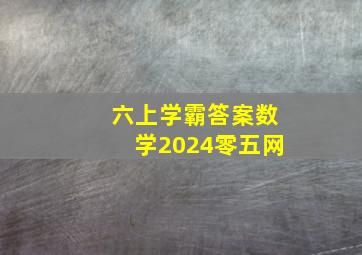 六上学霸答案数学2024零五网